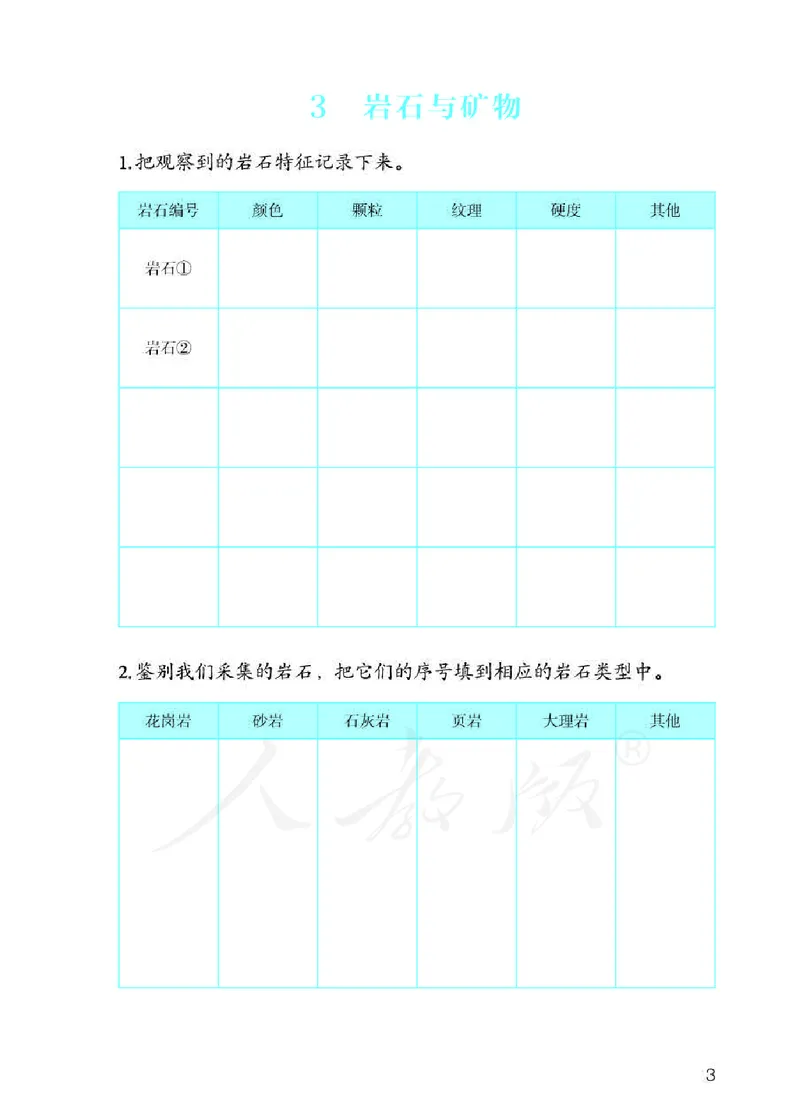 3　岩石与矿物

1.把观察到的岩石特征记录下来。

| 岩石编号 | 颜色 | 颗粒 | 纹理 | 硬度 | 其他 |
|---|---|---|---|---|---|
| 岩石① | | | | | |
| 岩石② | | | | | |
| | | | | | |
| | | | | | |
| | | | | | |

2.鉴别我们采集的岩石，把它们的序号填到相应的岩石类型中。

| 花岗岩 | 砂岩 | 石灰岩 | 页岩 | 大理岩 | 其他 |
|---|---|---|---|---|---|
| | | | | | |

人教版®

3